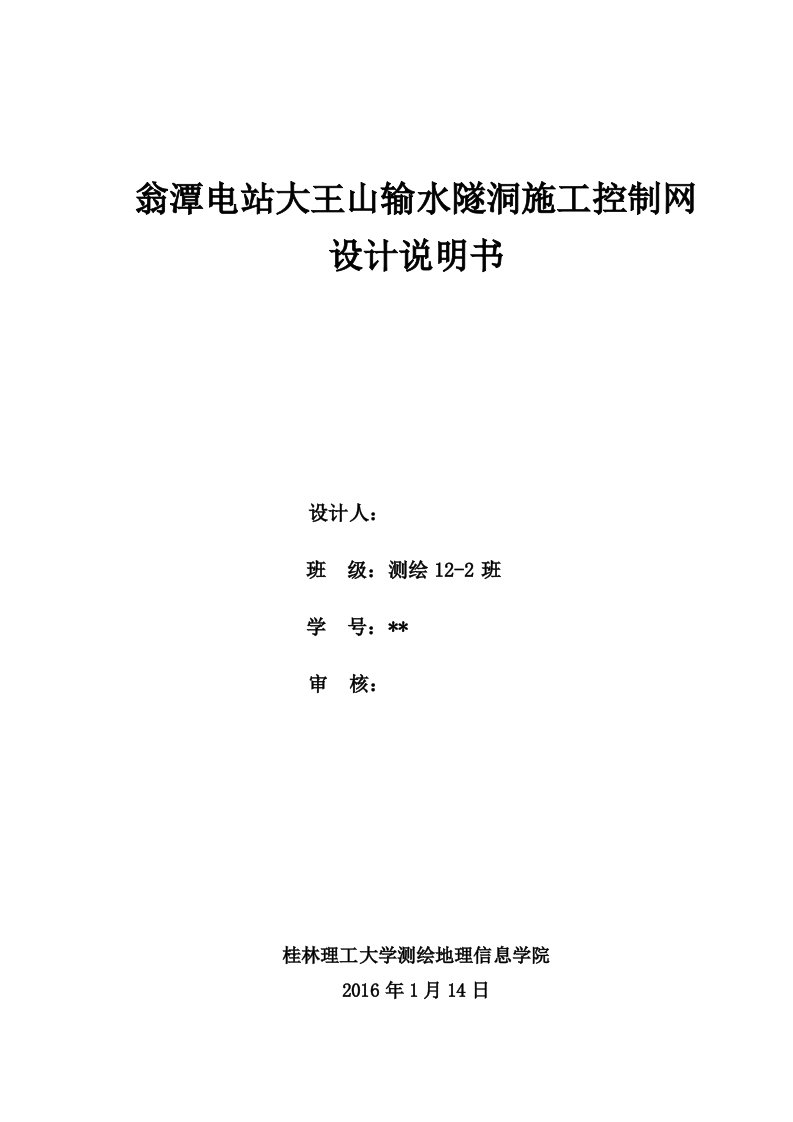 翁潭电站大王山输水隧洞施工控制网
设计说明书

设计人：

班　级：测绘 12-2 班

学　号：**

审　核：

桂林理工大学测绘地理信息学院
2016 年 1 月 14 日